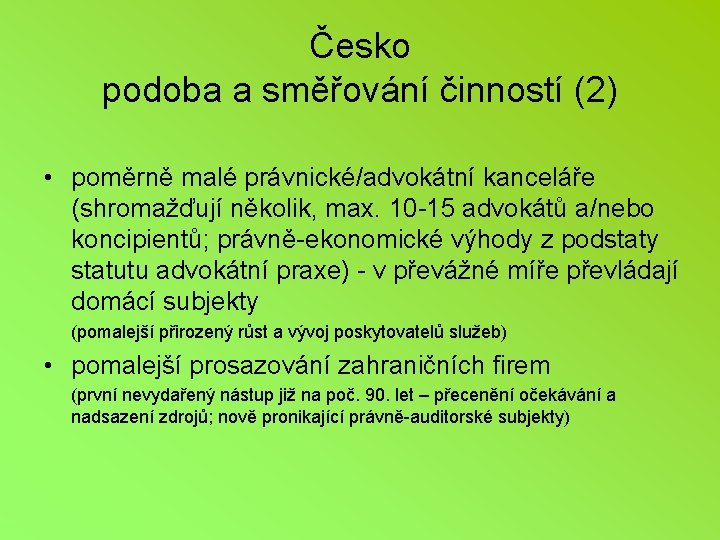 Česko
podoba a směřování činností (2)

• poměrně malé právnické/advokátní kanceláře (shromažďují několik, max. 10-15 advokátů a/nebo koncipientů; právně-ekonomické výhody z podstaty statutu advokátní praxe) - v převážné míře převládají domácí subjekty
(pomalejší přirozený růst a vývoj poskytovatelů služeb)

• pomalejší prosazování zahraničních firem
(první nevydařený nástup již na poč. 90. let – přecenění očekávání a nadsazení zdrojů; nově pronikající právně-auditorské subjekty)